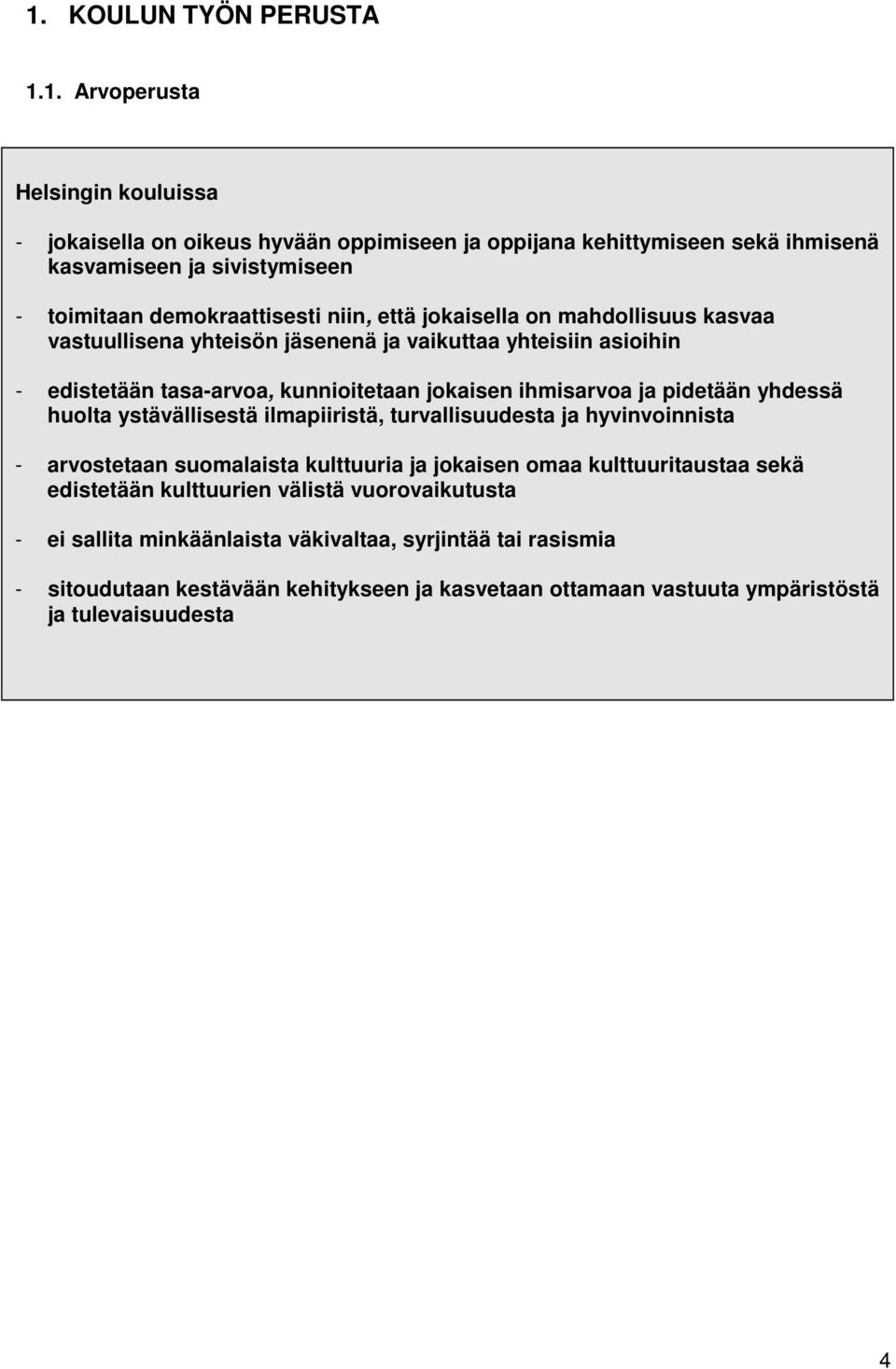 1. KOULUN TYÖN PERUSTA

1.1. Arvoperusta

Helsingin kouluissa

- jokaisella on oikeus hyvään oppimiseen ja oppijana kehittymiseen sekä ihmisenä kasvamiseen ja sivistymiseen

- toimitaan demokraattisesti niin, että jokaisella on mahdollisuus kasvaa vastuullisena yhteisön jäsenenä ja vaikuttaa yhteisiin asioihin

- edistetään tasa-arvoa, kunnioitetaan jokaisen ihmisarvoa ja pidetään yhdessä huolta ystävällisestä ilmapiiristä, turvallisuudesta ja hyvinvoinnista

- arvostetaan suomalaista kulttuuria ja jokaisen omaa kulttuuritaustaa sekä edistetään kulttuurien välistä vuorovaikutusta

- ei sallita minkäänlaista väkivaltaa, syrjintää tai rasismia

- sitoudutaan kestävään kehitykseen ja kasvetaan ottamaan vastuuta ympäristöstä ja tulevaisuudesta

4